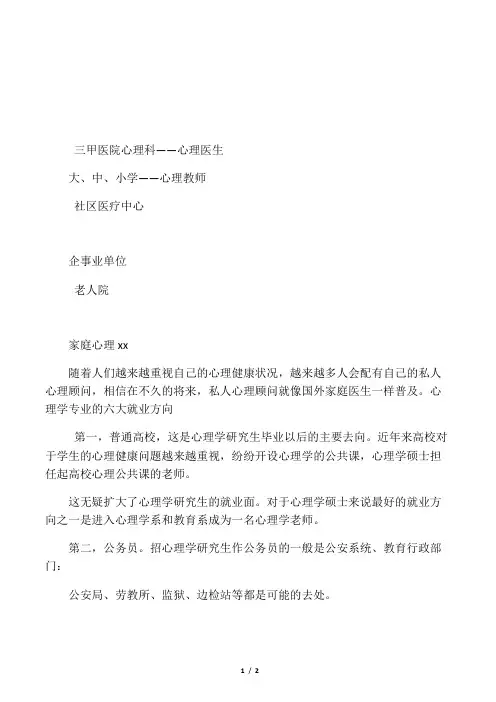 三甲医院心理科——心理医生

大、中、小学——心理教师

社区医疗中心

企事业单位

老人院

家庭心理 xx

随着人们越来越重视自己的心理健康状况，越来越多人会配有自己的私人心理顾问，相信在不久的将来，私人心理顾问就像国外家庭医生一样普及。心理学专业的六大就业方向

第一，普通高校，这是心理学研究生毕业以后的主要去向。近年来高校对于学生的心理健康问题越来越重视，纷纷开设心理学的公共课，心理学硕士担任起高校心理公共课的老师。

这无疑扩大了心理学研究生的就业面。对于心理学硕士来说最好的就业方向之一是进入心理学系和教育系成为一名心理学老师。

第二，公务员。招心理学研究生作公务员的一般是公安系统、教育行政部门：

公安局、劳教所、监狱、边检站等都是可能的去处。

1 / 2